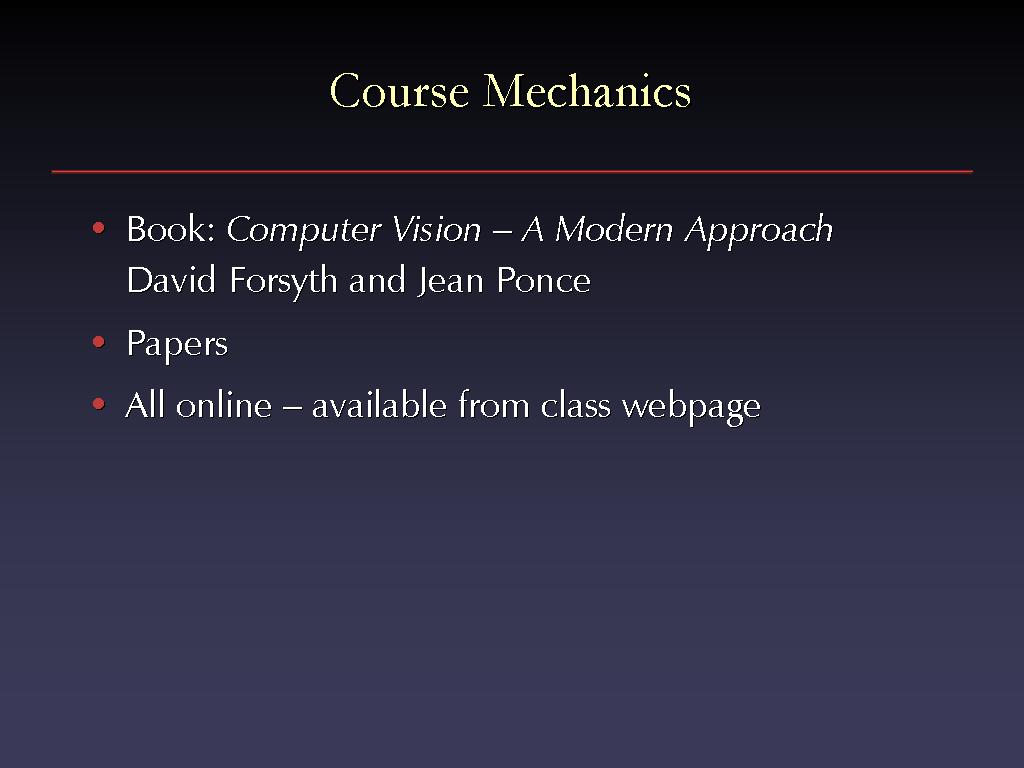 Course Mechanics

• Book: Computer Vision – A Modern Approach
David Forsyth and Jean Ponce

• Papers

• All online – available from class webpage